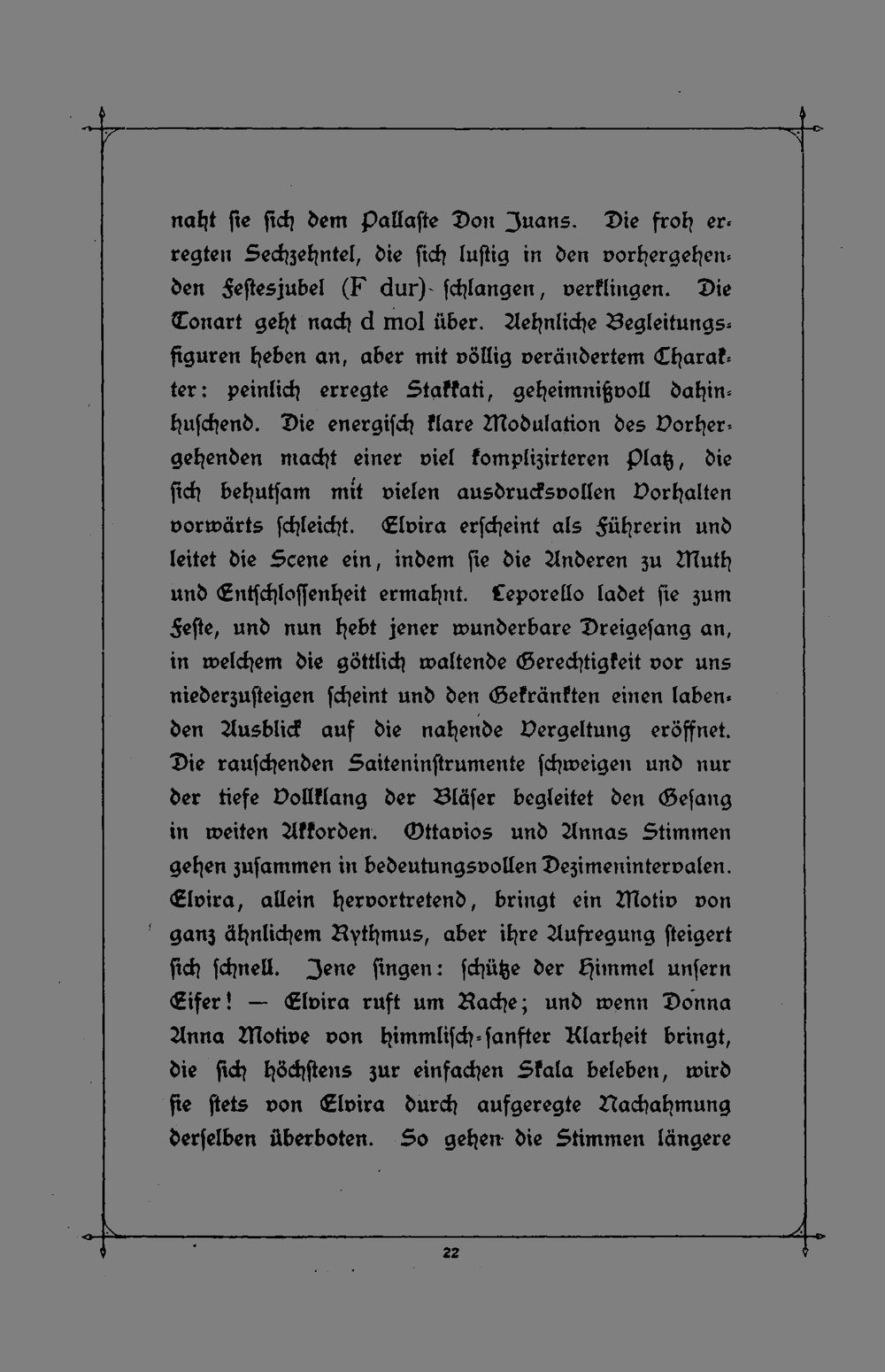 naht sie sich dem Pallaste Don Juans. Die froh erregten Sechzehntel, die sich lustig in den vorhergehenden Festesjubel (F dur) schlangen, verklingen. Die Tonart geht nach d mol über. Aehnliche Begleitungsfiguren heben an, aber mit völlig verändertem Charakter: peinlich erregte Stakkati, geheimnißvoll dahinhuschend. Die energisch klare Modulation des Vorhergehenden macht einer viel komplizirteren Platz, die sich behutsam mit vielen ausdrucksvollen Vorhalten vorwärts schleicht. Elvira erscheint als Führerin und leitet die Scene ein, indem sie die Anderen zu Muth und Entschlossenheit ermahnt. Leporello ladet sie zum Feste, und nun hebt jener wunderbare Dreigesang an, in welchem die göttlich waltende Gerechtigkeit vor uns niederzusteigen scheint und den Gekränkten einen labenden Ausblick auf die nahende Vergeltung eröffnet. Die rauschenden Saiteninstrumente schweigen und nur der tiefe Vollklang der Bläser begleitet den Gesang in weiten Akkorden. Ottavios und Annas Stimmen gehen zusammen in bedeutungsvollen Dezimenintervalen. Elvira, allein hervortretend, bringt ein Motiv von ganz ähnlichem Rythmus, aber ihre Aufregung steigert sich schnell. Jene singen: schütze der Himmel unsern Eifer! — Elvira ruft um Rache; und wenn Donna Anna Motive von himmlisch-sanfter Klarheit bringt, die sich höchstens zur einfachen Skala beleben, wird sie stets von Elvira durch aufgeregte Nachahmung derselben überboten. So gehen die Stimmen längere

22